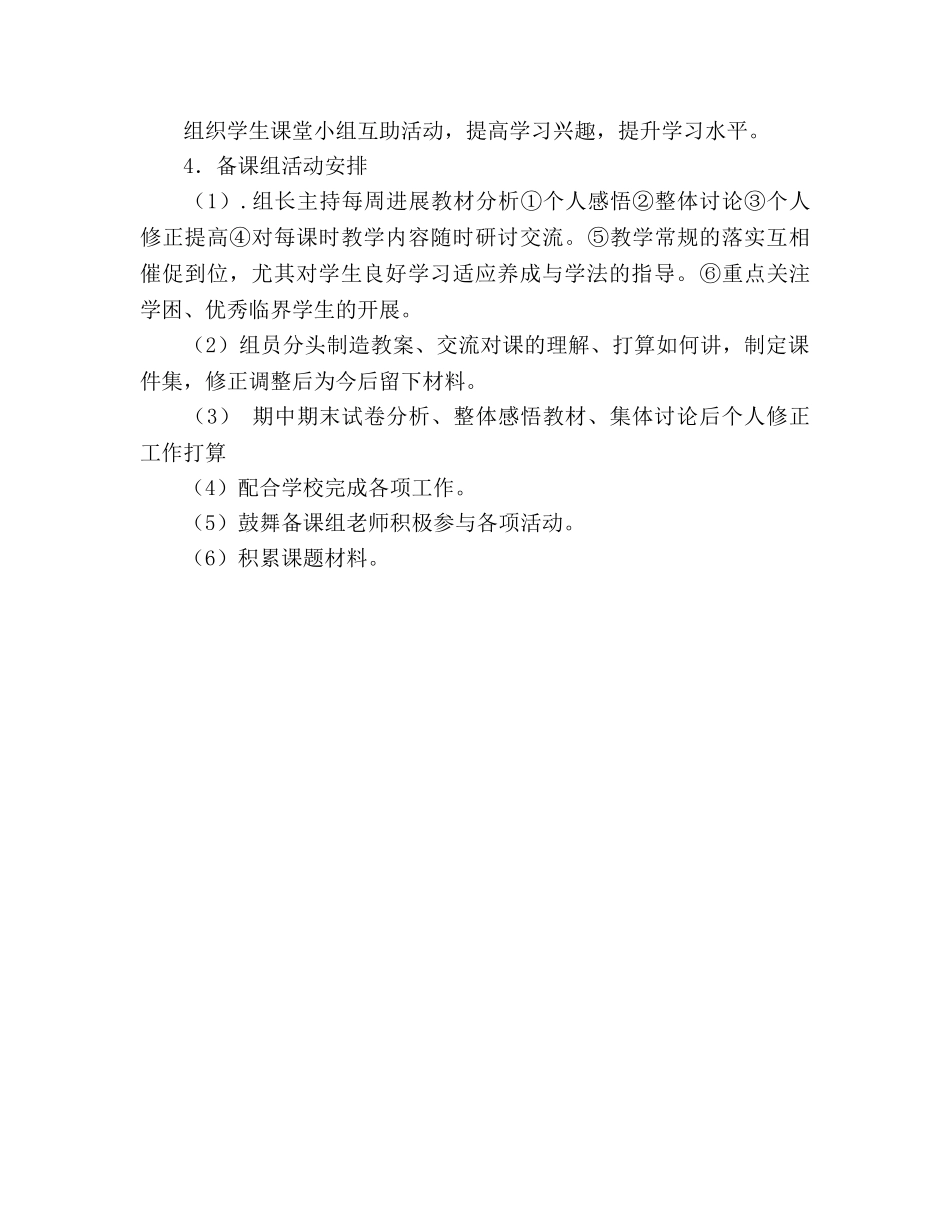 组织学生课堂小组互助活动，提高学习兴趣，提升学习水平。

4．备课组活动安排

（1）.组长主持每周进展教材分析①个人感悟②整体讨论③个人修正提高④对每课时教学内容随时研讨交流。⑤教学常规的落实互相催促到位，尤其对学生良好学习适应养成与学法的指导。⑥重点关注学困、优秀临界学生的开展。

（2）组员分头制造教案、交流对课的理解、打算如何讲，制定课件集，修正调整后为今后留下材料。

（3） 期中期末试卷分析、整体感悟教材、集体讨论后个人修正工作打算

（4）配合学校完成各项工作。

（5）鼓舞备课组老师积极参与各项活动。

（6）积累课题材料。